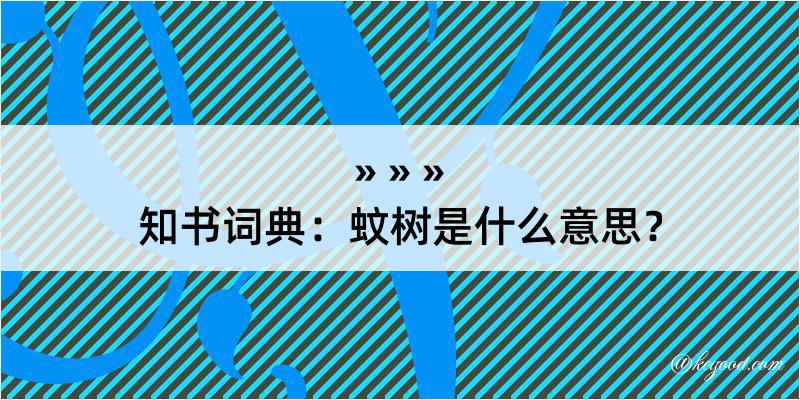 » » »
知书词典：蚊树是什么意思？

@kegood.com